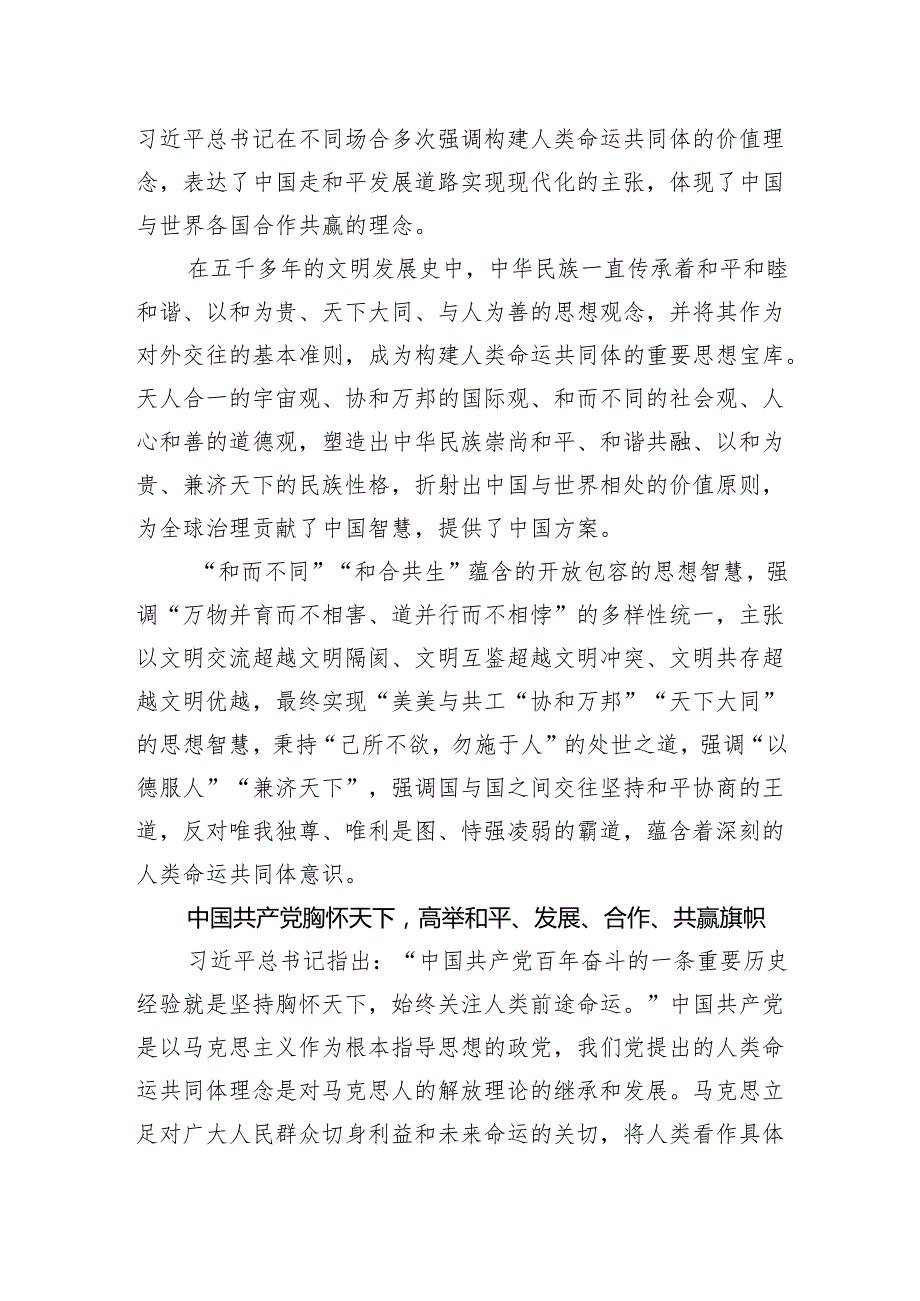 习近平总书记在不同场合多次强调构建人类命运共同体的价值理念，表达了中国走和平发展道路实现现代化的主张，体现了中国与世界各国合作共赢的理念。

在五千多年的文明发展史中，中华民族一直传承着和平和睦和谐、以和为贵、天下大同、与人为善的思想观念，并将其作为对外交往的基本准则，成为构建人类命运共同体的重要思想宝库。天人合一的宇宙观、协和万邦的国际观、和而不同的社会观、人心和善的道德观，塑造出中华民族崇尚和平、和谐共融、以和为贵、兼济天下的民族性格，折射出中国与世界相处的价值原则，为全球治理贡献了中国智慧，提供了中国方案。

“和而不同”“和合共生”蕴含的开放包容的思想智慧，强调“万物并育而不相害、道并行而不相悖”的多样性统一，主张以文明交流超越文明隔阂、文明互鉴超越文明冲突、文明共存超越文明优越，最终实现“美美与共工“协和万邦”“天下大同”的思想智慧，秉持“己所不欲，勿施于人”的处世之道，强调“以德服人”“兼济天下”，强调国与国之间交往坚持和平协商的王道，反对唯我独尊、唯利是图、恃强凌弱的霸道，蕴含着深刻的人类命运共同体意识。

中国共产党胸怀天下，高举和平、发展、合作、共赢旗帜

习近平总书记指出：“中国共产党百年奋斗的一条重要历史经验就是坚持胸怀天下，始终关注人类前途命运。”中国共产党是以马克思主义作为根本指导思想的政党，我们党提出的人类命运共同体理念是对马克思人的解放理论的继承和发展。马克思立足对广大人民群众切身利益和未来命运的关切，将人类看作具体